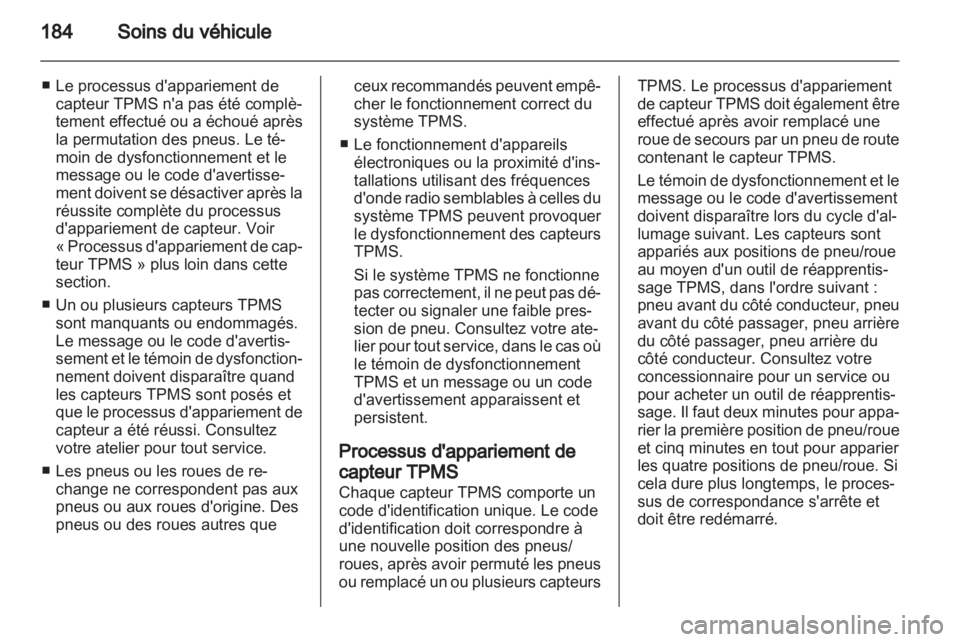 184 Soins du véhicule

■ Le processus d'appariement de capteur TPMS n'a pas été complètement effectué ou a échoué après la permutation des pneus. Le témoin de dysfonctionnement et le message ou le code d'avertissement doivent se désactiver après la réussite complète du processus d'appariement de capteur. Voir « Processus d'appariement de capteur TPMS » plus loin dans cette section.

■ Un ou plusieurs capteurs TPMS sont manquants ou endommagés. Le message ou le code d'avertissement et le témoin de dysfonctionnement doivent disparaître quand les capteurs TPMS sont posés et que le processus d'appariement de capteur a été réussi. Consultez votre atelier pour tout service.

■ Les pneus ou les roues de rechange ne correspondent pas aux pneus ou aux roues d'origine. Des pneus ou des roues autres que ceux recommandés peuvent empêcher le fonctionnement correct du système TPMS.

■ Le fonctionnement d'appareils électroniques ou la proximité d'installations utilisant des fréquences d'onde radio semblables à celles du système TPMS peuvent provoquer le dysfonctionnement des capteurs TPMS.

Si le système TPMS ne fonctionne pas correctement, il ne peut pas détecter ou signaler une faible pression de pneu. Consultez votre atelier pour tout service, dans le cas où le témoin de dysfonctionnement TPMS et un message ou un code d'avertissement apparaissent et persistent.

Processus d'appariement de capteur TPMS

Chaque capteur TPMS comporte un code d'identification unique. Le code d'identification doit correspondre à une nouvelle position des pneus/roues, après avoir permuté les pneus ou remplacé un ou plusieurs capteurs TPMS. Le processus d'appariement de capteur TPMS doit également être effectué après avoir remplacé une roue de secours par un pneu de route contenant le capteur TPMS.

Le témoin de dysfonctionnement et le message ou le code d'avertissement doivent disparaître lors du cycle d'allumage suivant. Les capteurs sont appariés aux positions de pneu/roue au moyen d'un outil de réapprentissage TPMS, dans l'ordre suivant : pneu avant du côté conducteur, pneu avant du côté passager, pneu arrière du côté passager, pneu arrière du côté conducteur. Consultez votre concessionnaire pour un service ou pour acheter un outil de réapprentissage. Il faut deux minutes pour apparier la première position de pneu/roue et cinq minutes en tout pour apparier les quatre positions de pneu/roue. Si cela dure plus longtemps, le processus de correspondance s'arrête et doit être redémarré.

carmanualsonline.info